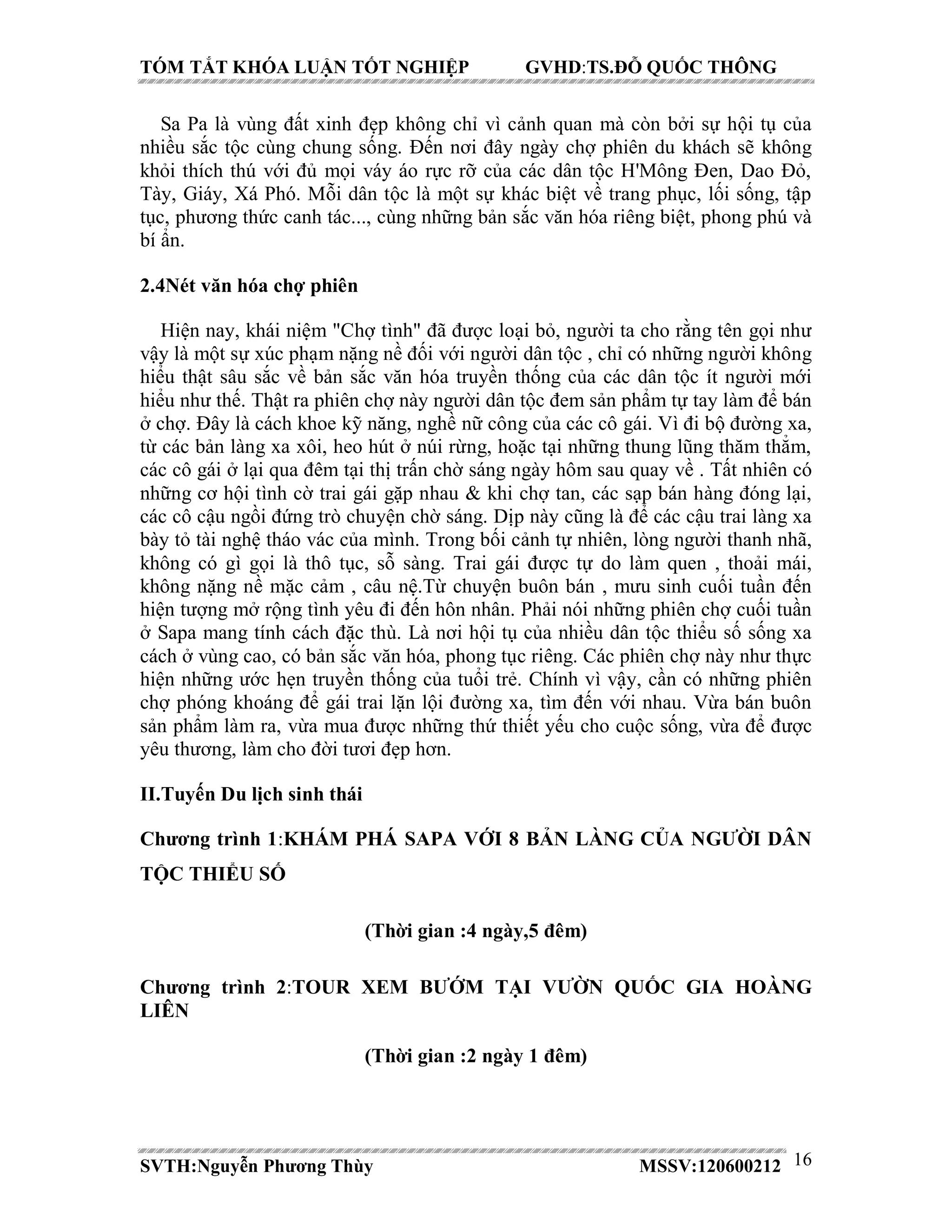 TÓM TẮT KHÓA LUẬN TỐT NGHIỆP GVHD:TS.ĐỖ QUỐC THÔNG

Sa Pa là vùng đất xinh đẹp không chỉ vì cảnh quan mà còn bởi sự hội tụ của nhiều sắc tộc cùng chung sống. Đến nơi đây ngày chợ phiên du khách sẽ không khỏi thích thú với đủ mọi váy áo rực rỡ của các dân tộc H'Mông Đen, Dao Đỏ, Tày, Giáy, Xá Phó. Mỗi dân tộc là một sự khác biệt về trang phục, lối sống, tập tục, phương thức canh tác..., cùng những bản sắc văn hóa riêng biệt, phong phú và bí ẩn.

2.4Nét văn hóa chợ phiên

Hiện nay, khái niệm "Chợ tình" đã được loại bỏ, người ta cho rằng tên gọi như vậy là một sự xúc phạm nặng nề đối với người dân tộc , chỉ có những người không hiểu thật sâu sắc về bản sắc văn hóa truyền thống của các dân tộc ít người mới hiểu như thế. Thật ra phiên chợ này người dân tộc đem sản phẩm tự tay làm để bán ở chợ. Đây là cách khoe kỹ năng, nghề nữ công của các cô gái. Vì đi bộ đường xa, từ các bản làng xa xôi, heo hút ở núi rừng, hoặc tại những thung lũng thăm thẳm, các cô gái ở lại qua đêm tại thị trấn chờ sáng ngày hôm sau quay về . Tất nhiên có những cơ hội tình cờ trai gái gặp nhau & khi chợ tan, các sạp bán hàng đóng lại, các cô cậu ngồi đứng trò chuyện chờ sáng. Dịp này cũng là để các cậu trai làng xa bày tỏ tài nghệ tháo vác của mình. Trong bối cảnh tự nhiên, lòng người thanh nhã, không có gì gọi là thô tục, sỗ sàng. Trai gái được tự do làm quen , thoải mái, không nặng nề mặc cảm , câu nệ.Từ chuyện buôn bán , mưu sinh cuối tuần đến hiện tượng mở rộng tình yêu đi đến hôn nhân. Phải nói những phiên chợ cuối tuần ở Sapa mang tính cách đặc thù. Là nơi hội tụ của nhiều dân tộc thiểu số sống xa cách ở vùng cao, có bản sắc văn hóa, phong tục riêng. Các phiên chợ này như thực hiện những ước hẹn truyền thống của tuổi trẻ. Chính vì vậy, cần có những phiên chợ phóng khoáng để gái trai lặn lội đường xa, tìm đến với nhau. Vừa bán buôn sản phẩm làm ra, vừa mua được những thứ thiết yếu cho cuộc sống, vừa để được yêu thương, làm cho đời tươi đẹp hơn.

II.Tuyến Du lịch sinh thái

Chương trình 1:KHÁM PHÁ SAPA VỚI 8 BẢN LÀNG CỦA NGƯỜI DÂN TỘC THIỂU SỐ

(Thời gian :4 ngày,5 đêm)

Chương trình 2:TOUR XEM BƯỚM TẠI VƯỜN QUỐC GIA HOÀNG LIÊN

(Thời gian :2 ngày 1 đêm)

SVTH:Nguyễn Phương Thùy MSSV:120600212 16